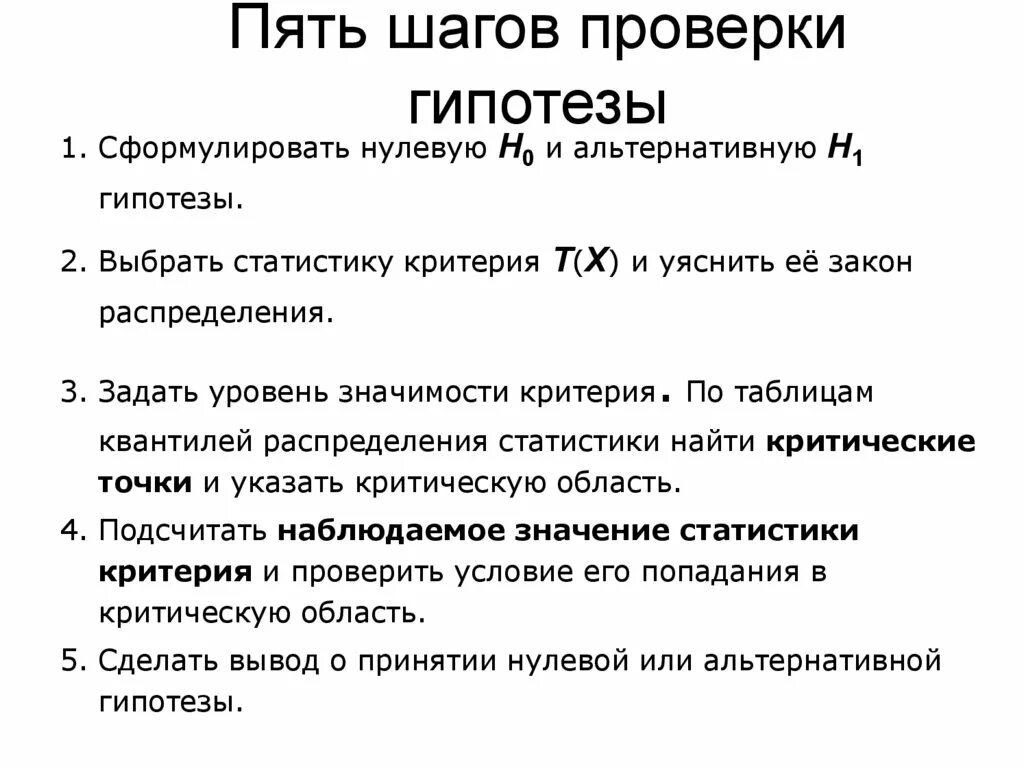 Пять шагов проверки гипотезы

1. Сформулировать нулевую $H_0$ и альтернативную $H_1$ гипотезы.

2. Выбрать статистику критерия $T(X)$ и уяснить её закон распределения.

3. Задать уровень значимости критерия. По таблицам квантилей распределения статистики найти критические точки и указать критическую область.

4. Подсчитать наблюдаемое значение статистики критерия и проверить условие его попадания в критическую область.

5. Сделать вывод о принятии нулевой или альтернативной гипотезы.